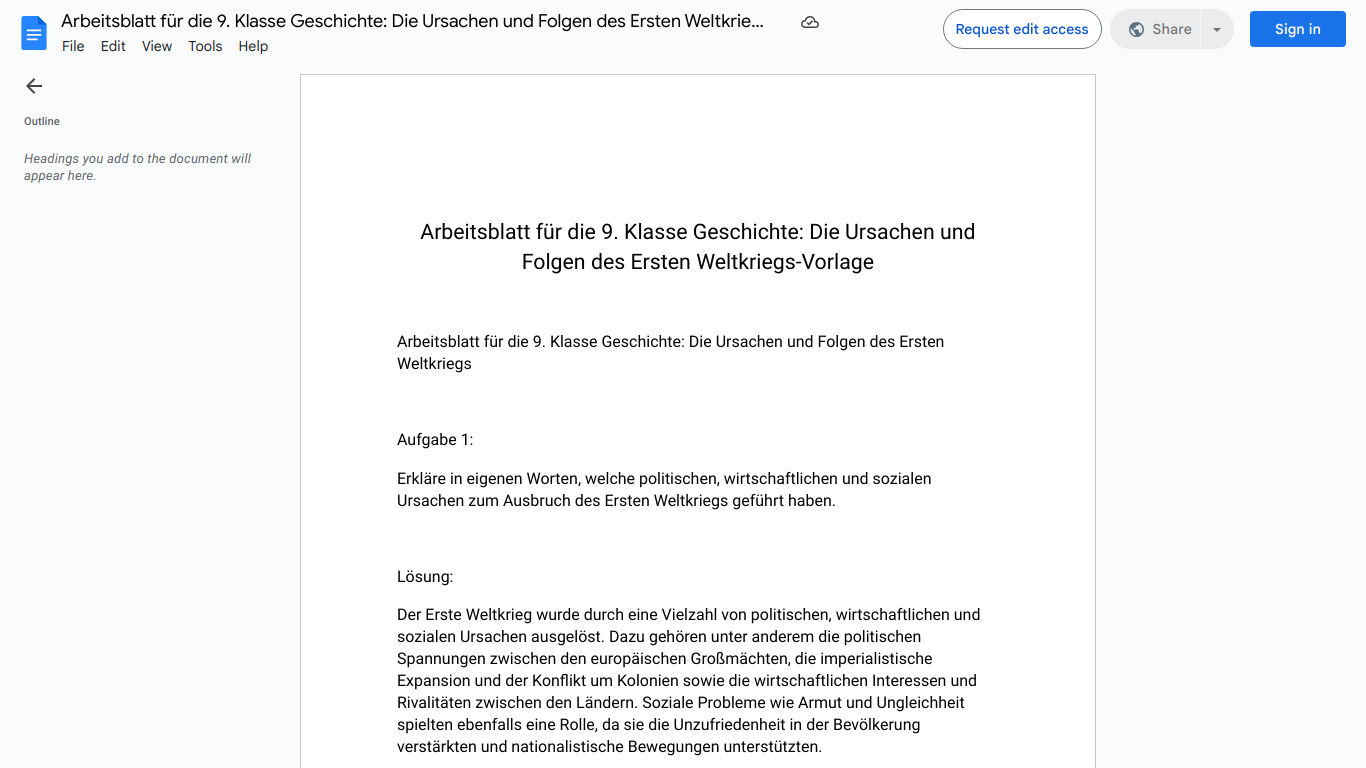 Arbeitsblatt für die 9. Klasse Geschichte: Die Ursachen und Folgen des Ersten Weltkrie...

File Edit View Tools Help

Request edit access

Share

Sign in

Outline

Headings you add to the document will appear here.

Arbeitsblatt für die 9. Klasse Geschichte: Die Ursachen und Folgen des Ersten Weltkriegs-Vorlage

Arbeitsblatt für die 9. Klasse Geschichte: Die Ursachen und Folgen des Ersten Weltkriegs

Aufgabe 1:

Erkläre in eigenen Worten, welche politischen, wirtschaftlichen und sozialen Ursachen zum Ausbruch des Ersten Weltkriegs geführt haben.

Lösung:

Der Erste Weltkrieg wurde durch eine Vielzahl von politischen, wirtschaftlichen und sozialen Ursachen ausgelöst. Dazu gehören unter anderem die politischen Spannungen zwischen den europäischen Großmächten, die imperialistische Expansion und der Konflikt um Kolonien sowie die wirtschaftlichen Interessen und Rivalitäten zwischen den Ländern. Soziale Probleme wie Armut und Ungleichheit spielten ebenfalls eine Rolle, da sie die Unzufriedenheit in der Bevölkerung verstärkten und nationalistische Bewegungen unterstützten.